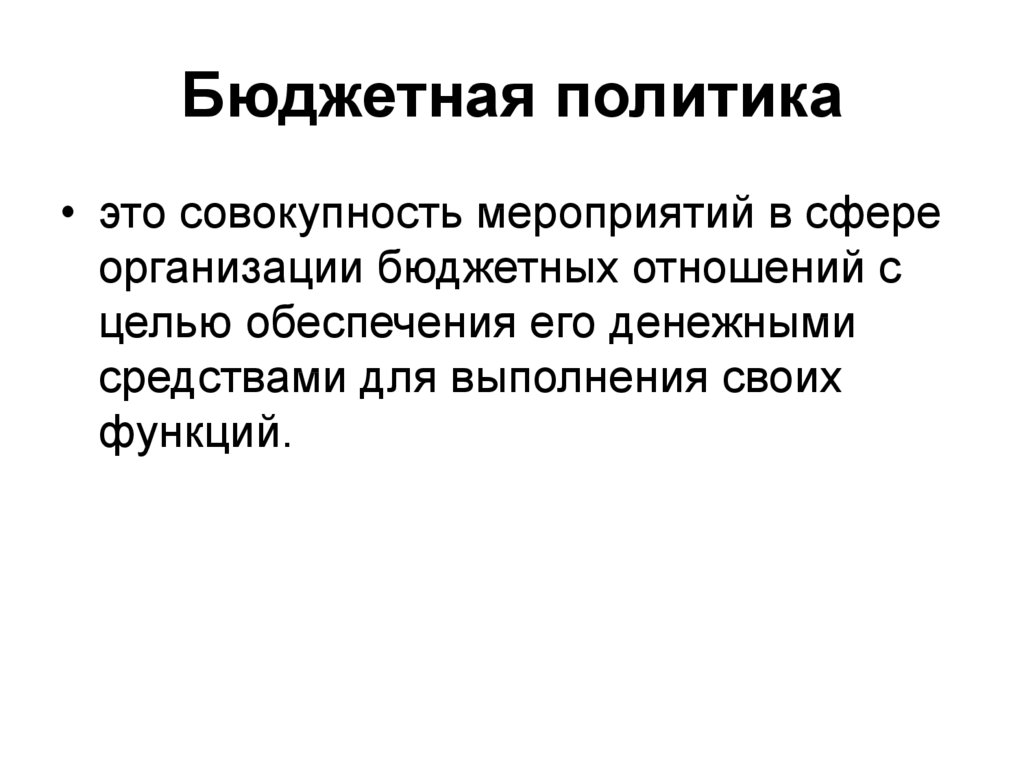 Бюджетная политика

• это совокупность мероприятий в сфере организации бюджетных отношений с целью обеспечения его денежными средствами для выполнения своих функций.